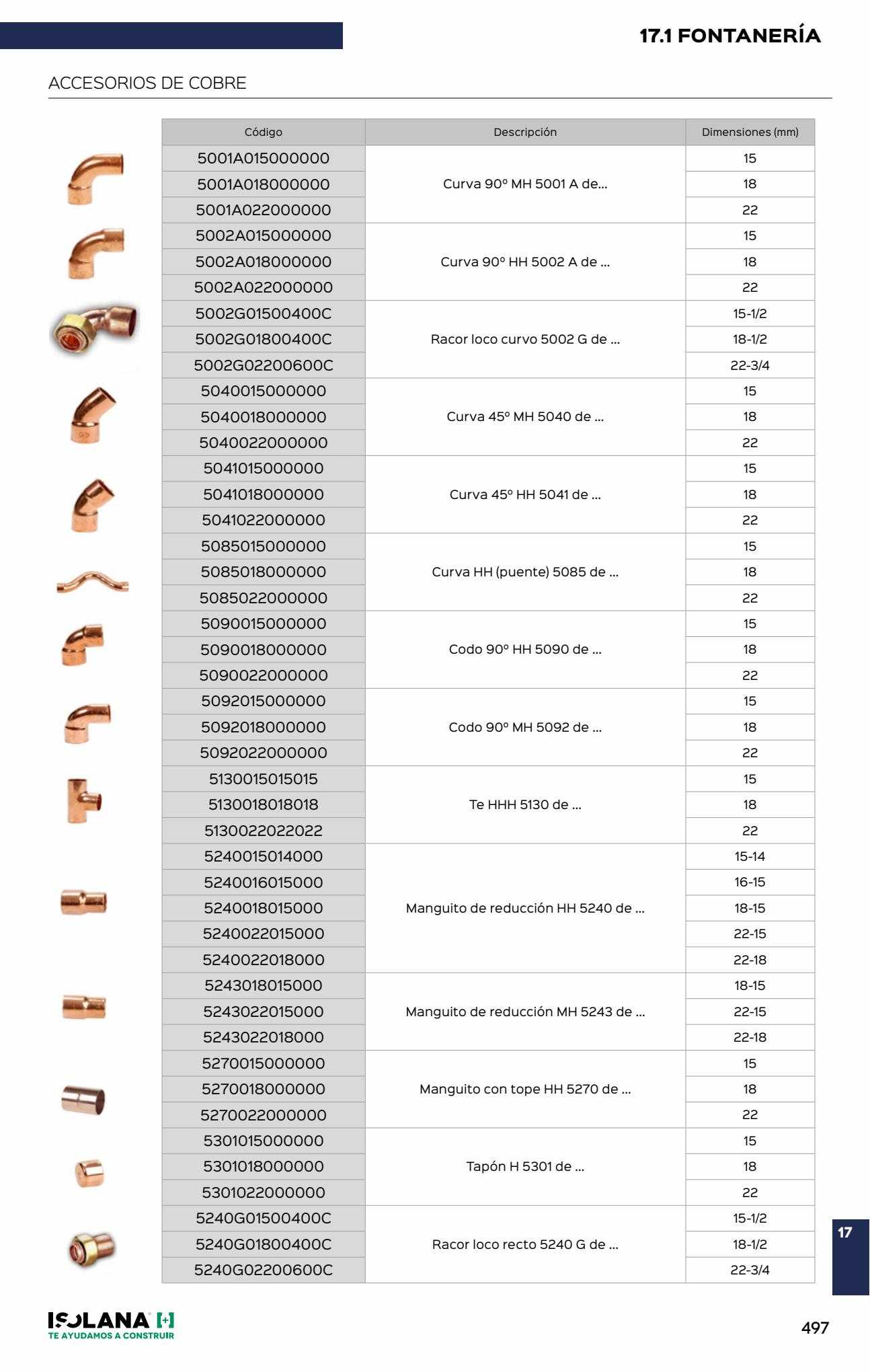 17.1 FONTANERÍA

ACCESORIOS DE COBRE

| Código | Descripción | Dimensiones (mm) |
|---|---|---|
| 5001A015000000 | Curva 90º MH 5001 A de... | 15 |
| 5001A018000000 | | 18 |
| 5001A022000000 | | 22 |
| 5002A015000000 | Curva 90º HH 5002 A de ... | 15 |
| 5002A018000000 | | 18 |
| 5002A022000000 | | 22 |
| 5002G01500400C | Racor loco curvo 5002 G de ... | 15-1/2 |
| 5002G01800400C | | 18-1/2 |
| 5002G02200600C | | 22-3/4 |
| 5040015000000 | Curva 45º MH 5040 de ... | 15 |
| 5040018000000 | | 18 |
| 5040022000000 | | 22 |
| 5041015000000 | Curva 45º HH 5041 de ... | 15 |
| 5041018000000 | | 18 |
| 5041022000000 | | 22 |
| 5085015000000 | Curva HH (puente) 5085 de ... | 15 |
| 5085018000000 | | 18 |
| 5085022000000 | | 22 |
| 5090015000000 | Codo 90º HH 5090 de ... | 15 |
| 5090018000000 | | 18 |
| 5090022000000 | | 22 |
| 5092015000000 | Codo 90º MH 5092 de ... | 15 |
| 5092018000000 | | 18 |
| 5092022000000 | | 22 |
| 5130015015015 | Te HHH 5130 de ... | 15 |
| 5130018018018 | | 18 |
| 5130022022022 | | 22 |
| 5240015014000 | Manguito de reducción HH 5240 de ... | 15-14 |
| 5240016015000 | | 16-15 |
| 5240018015000 | | 18-15 |
| 5240022015000 | | 22-15 |
| 5240022018000 | | 22-18 |
| 5243018015000 | Manguito de reducción MH 5243 de ... | 18-15 |
| 5243022015000 | | 22-15 |
| 5243022018000 | | 22-18 |
| 5270015000000 | Manguito con tope HH 5270 de ... | 15 |
| 5270018000000 | | 18 |
| 5270022000000 | | 22 |
| 5301015000000 | Tapón H 5301 de ... | 15 |
| 5301018000000 | | 18 |
| 5301022000000 | | 22 |
| 5240G01500400C | Racor loco recto 5240 G de ... | 15-1/2 |
| 5240G01800400C | | 18-1/2 |
| 5240G02200600C | | 22-3/4 |

17

ISOLANA
TE AYUDAMOS A CONSTRUIR

497